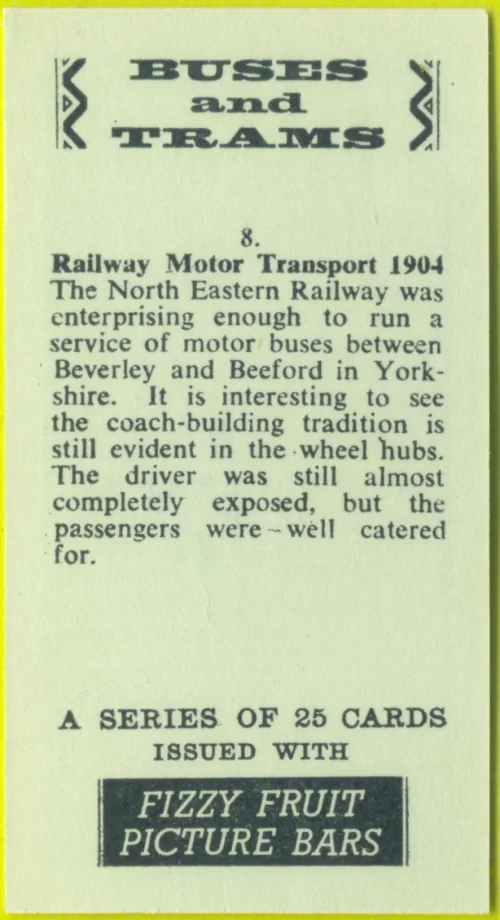 BUSES and TRAMS

8.

Railway Motor Transport 1904

The North Eastern Railway was enterprising enough to run a service of motor buses between Beverley and Beeford in Yorkshire. It is interesting to see the coach-building tradition is still evident in the wheel hubs. The driver was still almost completely exposed, but the passengers were well catered for.

A SERIES OF 25 CARDS ISSUED WITH

FIZZY FRUIT PICTURE BARS